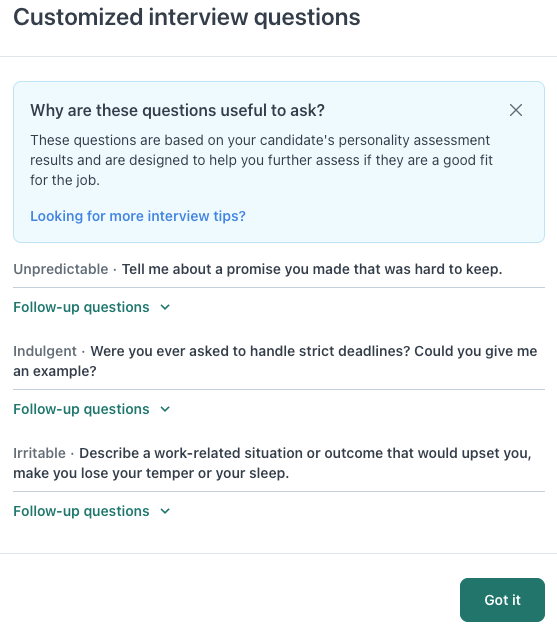 Customized interview questions

Why are these questions useful to ask?

These questions are based on your candidate's personality assessment results and are designed to help you further assess if they are a good fit for the job.

Looking for more interview tips?

Unpredictable · Tell me about a promise you made that was hard to keep.

Follow-up questions

Indulgent · Were you ever asked to handle strict deadlines? Could you give me an example?

Follow-up questions

Irritable · Describe a work-related situation or outcome that would upset you, make you lose your temper or your sleep.

Follow-up questions

Got it